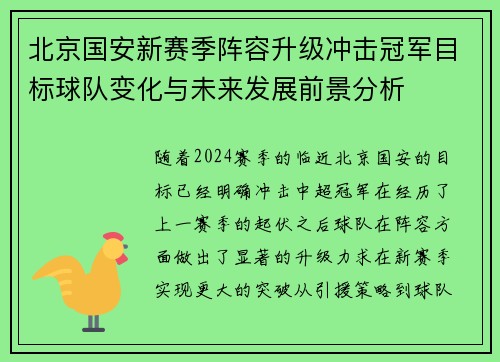 北京国安新赛季阵容升级冲击冠军目标球队变化与未来发展前景分析

随着2024赛季的临近北京国安的目标已经明确冲击中超冠军在经历了上一赛季的起伏之后球队在阵容方面做出了显著的升级力求在新赛季实现更大的突破从引援策略到球队